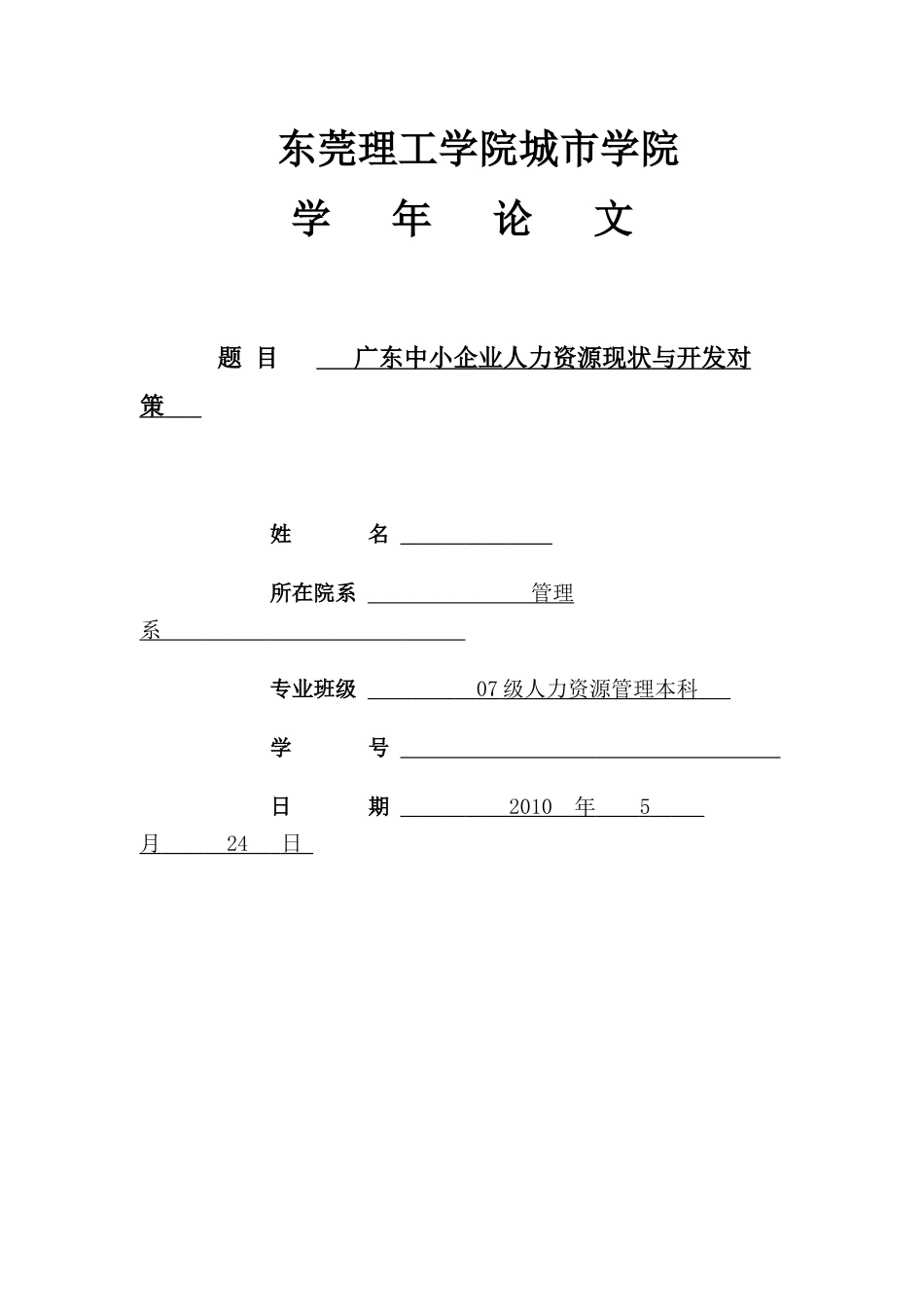 东莞理工学院城市学院

学 年 论 文

题 目 广东中小企业人力资源现状与开发对策

姓 名

所在院系 管理系

专业班级 07级人力资源管理本科

学 号

日 期 2010 年 5 月 24 日